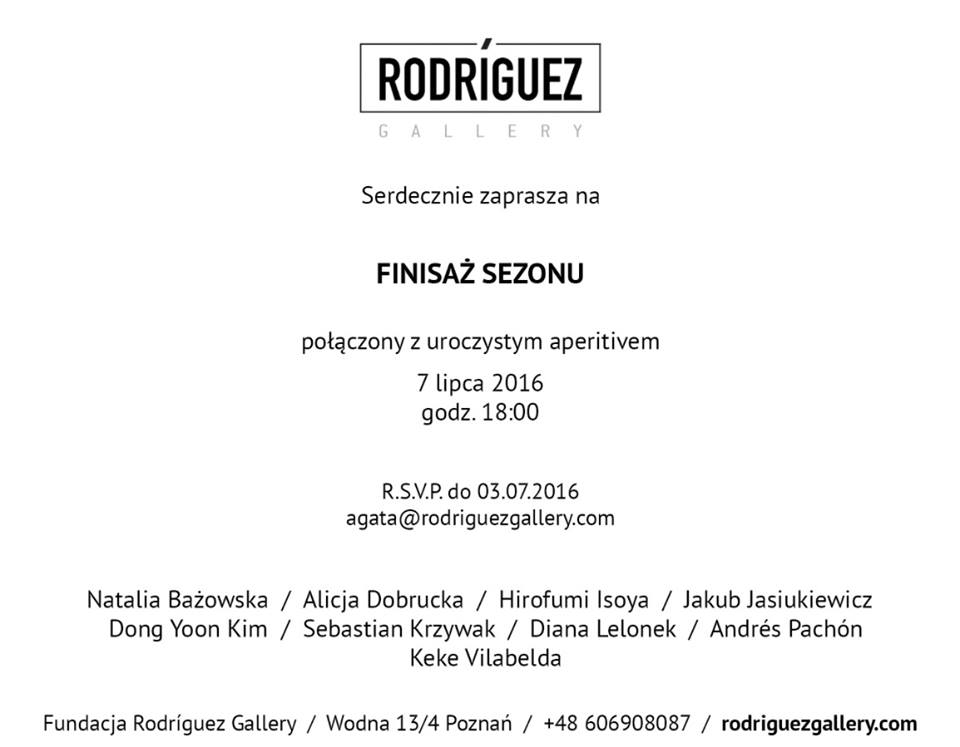 RODRÍGUEZ
GALLERY

Serdecznie zaprasza na

FINISAŻ SEZONU

połączony z uroczystym aperitivem

7 lipca 2016
godz. 18:00

R.S.V.P. do 03.07.2016
agata@rodriguezgallery.com

Natalia Bażowska / Alicja Dobrucka / Hirofumi Isoya / Jakub Jasiukiewicz
Dong Yoon Kim / Sebastian Krzywak / Diana Lelonek / Andrés Pachón
Keke Vilabelda

Fundacja Rodríguez Gallery / Wodna 13/4 Poznań / +48 606908087 / rodriguezgallery.com